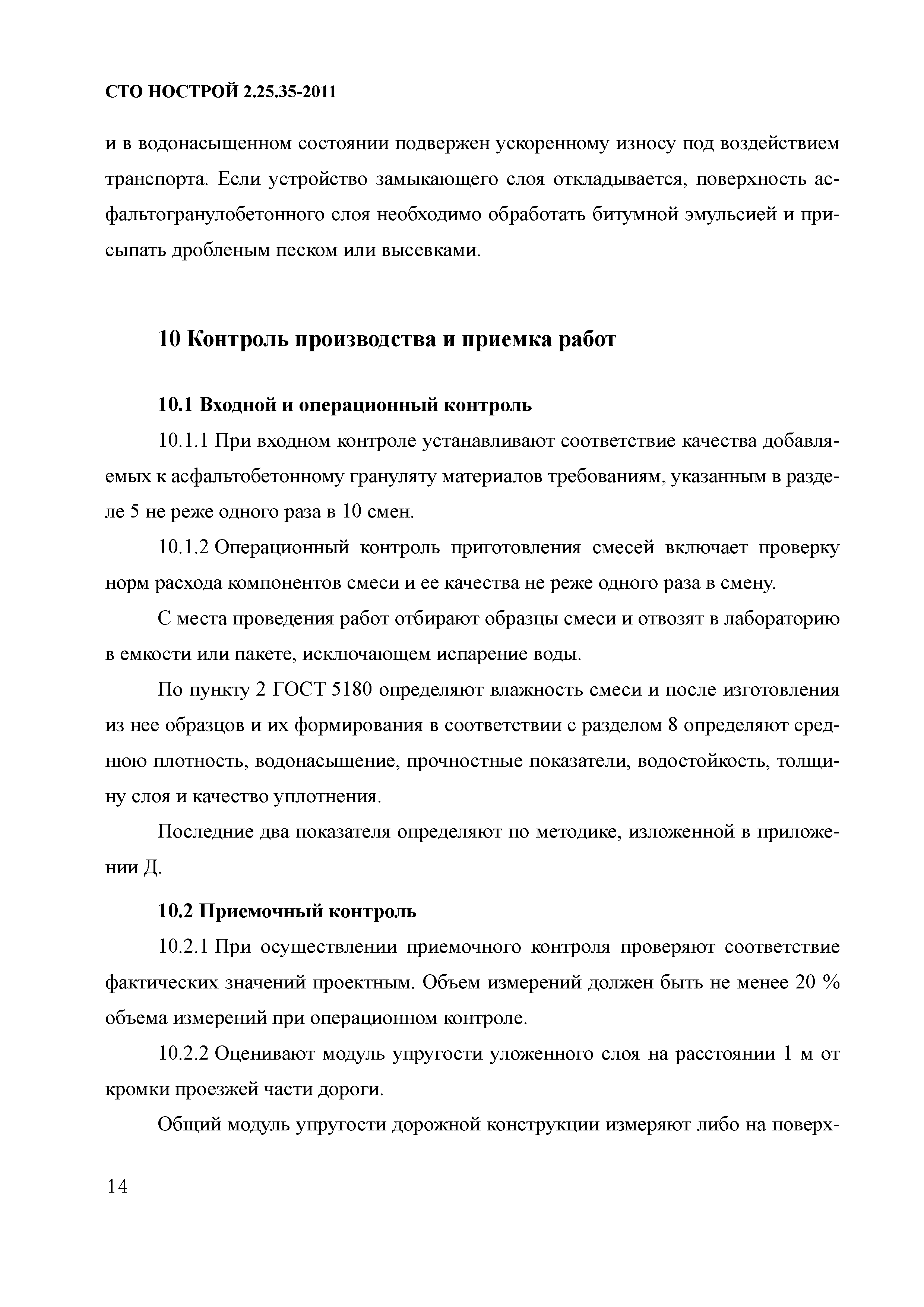 СТО НОСТРОЙ 2.25.35-2011

и в водонасыщенном состоянии подвержен ускоренному износу под воздействием транспорта. Если устройство замыкающего слоя откладывается, поверхность асфальтогранулобетонного слоя необходимо обработать битумной эмульсией и присыпать дробленым песком или высевками.

10 Контроль производства и приемка работ

10.1 Входной и операционный контроль

10.1.1 При входном контроле устанавливают соответствие качества добавляемых к асфальтобетонному грануляту материалов требованиям, указанным в разделе 5 не реже одного раза в 10 смен.

10.1.2 Операционный контроль приготовления смесей включает проверку норм расхода компонентов смеси и ее качества не реже одного раза в смену.

С места проведения работ отбирают образцы смеси и отвозят в лабораторию в емкости или пакете, исключающем испарение воды.

По пункту 2 ГОСТ 5180 определяют влажность смеси и после изготовления из нее образцов и их формирования в соответствии с разделом 8 определяют среднюю плотность, водонасыщение, прочностные показатели, водостойкость, толщину слоя и качество уплотнения.

Последние два показателя определяют по методике, изложенной в приложении Д.

10.2 Приемочный контроль

10.2.1 При осуществлении приемочного контроля проверяют соответствие фактических значений проектным. Объем измерений должен быть не менее 20 % объема измерений при операционном контроле.

10.2.2 Оценивают модуль упругости уложенного слоя на расстоянии 1 м от кромки проезжей части дороги.

Общий модуль упругости дорожной конструкции измеряют либо на поверх-

14